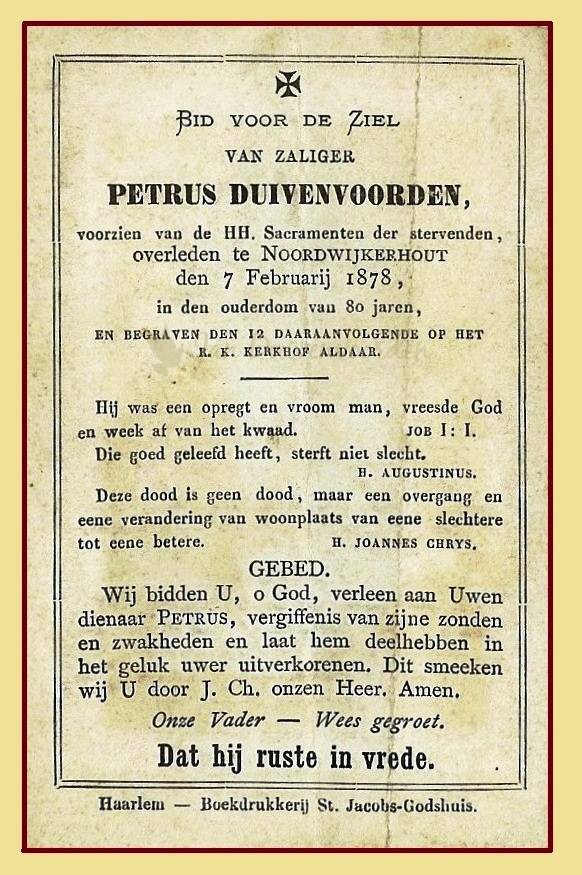 BID VOOR DE ZIEL
VAN ZALIGER
PETRUS DUIVENVOORDEN,
voorzien van de HH. Sacramenten der stervenden,
overleden te NOORDWIJKERHOUT
den 7 Februarij 1878,
in den ouderdom van 80 jaren,
EN BEGRAVEN DEN 12 DAARAANVOLGENDE OP HET R. K. KERKHOF ALDAAR.

Hij was een opregt en vroom man, vreesde God en week af van het kwaad. JOB I: I.

Die goed geleefd heeft, sterft niet slecht. H. AUGUSTINUS.

Deze dood is geen dood, maar een overgang en eene verandering van woonplaats van eene slechtere tot eene betere. H. JOANNES CHRYS.

GEBED.
Wij bidden U, o God, verleen aan Uwen dienaar PETRUS, vergiffenis van zijne zonden en zwakheden en laat hem deelhebben in het geluk uwer uitverkorenen. Dit smeeken wij U door J. Ch. onzen Heer. Amen.

Onze Vader — Wees gegroet.
Dat hij ruste in vrede.

Haarlem — Boekdrukkerij St. Jacobs-Godshuis.